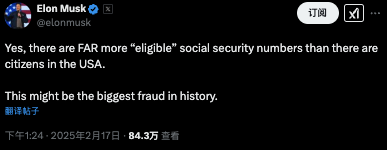 Elon Musk
@elonmusk

订阅

Yes, there are FAR more “eligible” social security numbers than there are citizens in the USA.

This might be the biggest fraud in history.

翻译帖子

下午1:24 · 2025年2月17日 · 84.3万 查看